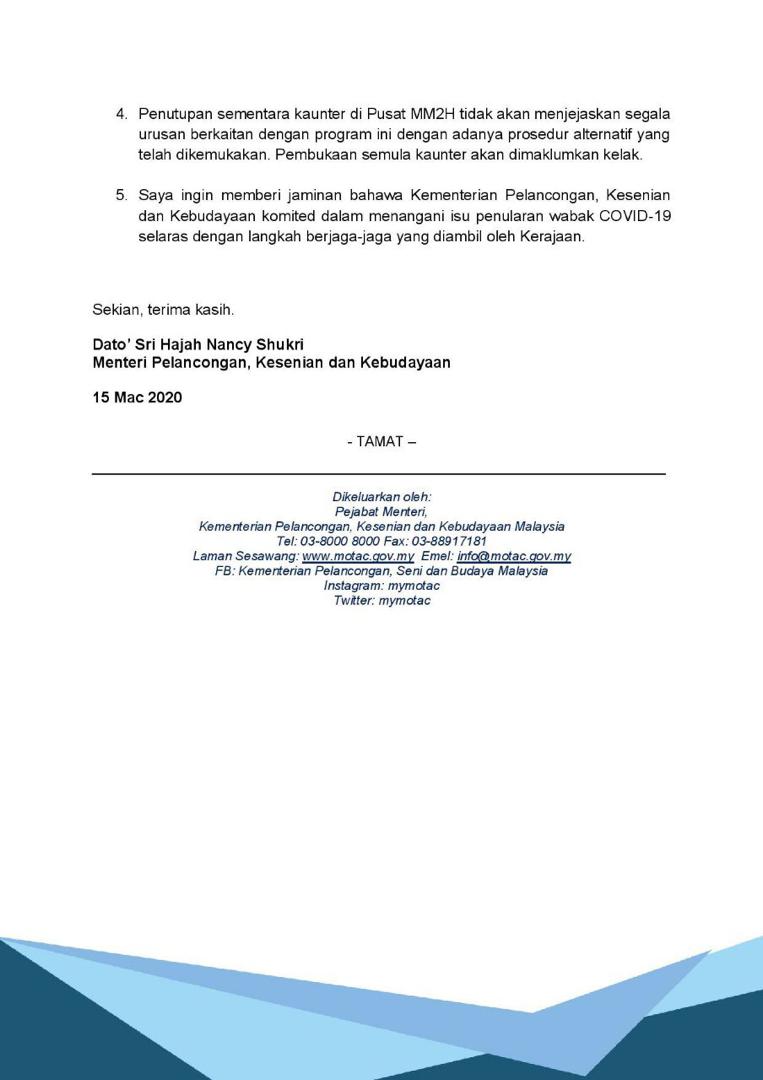 4. Penutupan sementara kaunter di Pusat MM2H tidak akan menjejaskan segala urusan berkaitan dengan program ini dengan adanya prosedur alternatif yang telah dikemukakan. Pembukaan semula kaunter akan dimaklumkan kelak.

5. Saya ingin memberi jaminan bahawa Kementerian Pelancongan, Kesenian dan Kebudayaan komited dalam menangani isu penularan wabak COVID-19 selaras dengan langkah berjaga-jaga yang diambil oleh Kerajaan.

Sekian, terima kasih.

Dato' Sri Hajah Nancy Shukri
Menteri Pelancongan, Kesenian dan Kebudayaan

15 Mac 2020

- TAMAT –

Dikeluarkan oleh:
Pejabat Menteri,
Kementerian Pelancongan, Kesenian dan Kebudayaan Malaysia
Tel: 03-8000 8000 Fax: 03-88917181
Laman Sesawang: www.motac.gov.my Emel: info@motac.gov.my
FB: Kementerian Pelancongan, Seni dan Budaya Malaysia
Instagram: mymotac
Twitter: mymotac